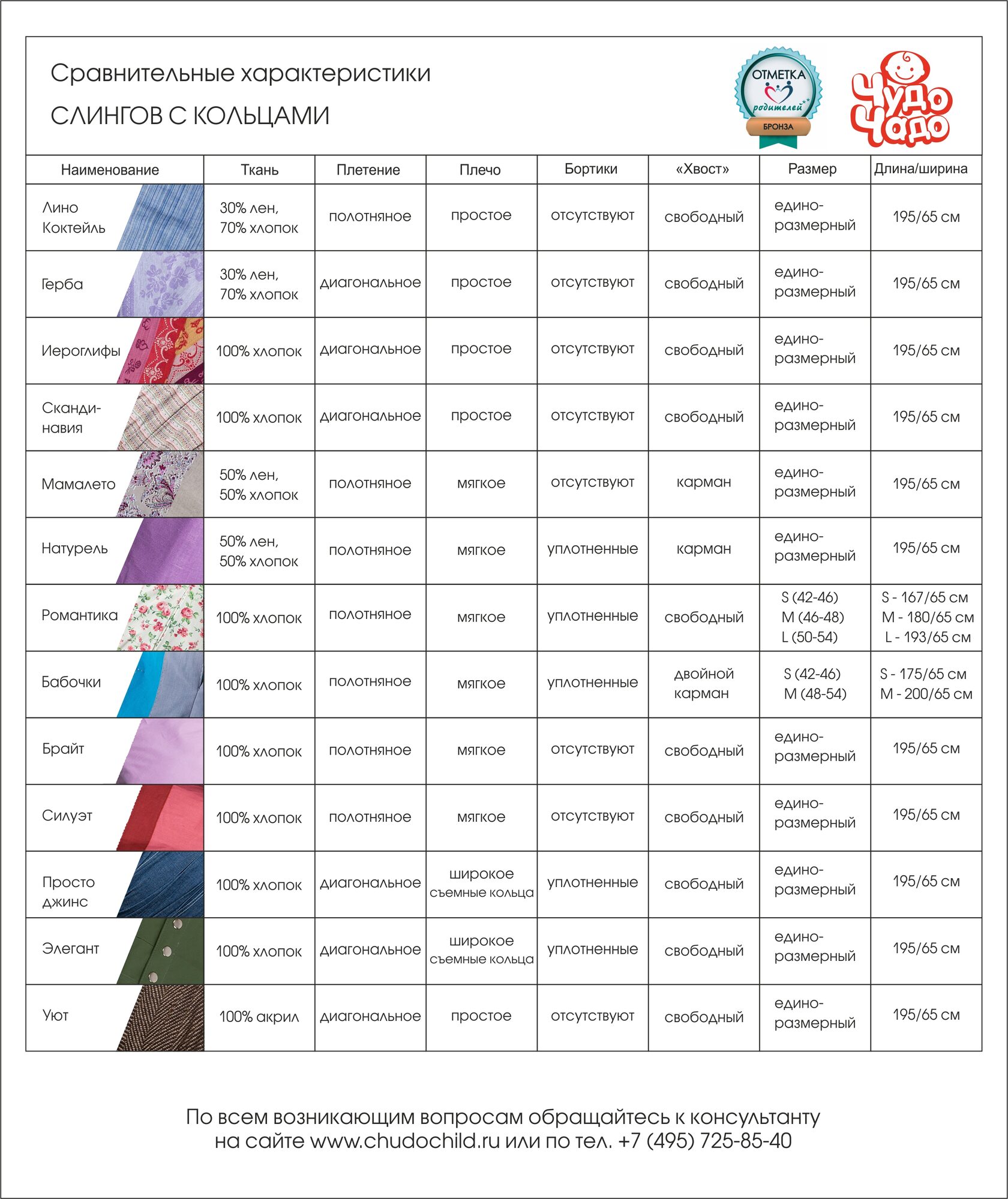 Сравнительные характеристики
СЛИНГОВ С КОЛЬЦАМИ

ОТМЕТКА родителей БРОНЗА

Чудо Чадо

| Наименование | Ткань | Плетение | Плечо | Бортики | «Хвост» | Размер | Длина/ширина |
|---|---|---|---|---|---|---|---|
| Лино Коктейль | 30% лен, 70% хлопок | полотняное | простое | отсутствуют | свободный | единоразмерный | 195/65 см |
| Герба | 30% лен, 70% хлопок | диагональное | простое | отсутствуют | свободный | единоразмерный | 195/65 см |
| Иероглифы | 100% хлопок | диагональное | простое | отсутствуют | свободный | единоразмерный | 195/65 см |
| Скандинавия | 100% хлопок | диагональное | простое | отсутствуют | свободный | единоразмерный | 195/65 см |
| Мамалето | 50% лен, 50% хлопок | полотняное | мягкое | отсутствуют | карман | единоразмерный | 195/65 см |
| Натурель | 50% лен, 50% хлопок | полотняное | мягкое | уплотненные | карман | единоразмерный | 195/65 см |
| Романтика | 100% хлопок | полотняное | мягкое | уплотненные | свободный | S (42-46) M (46-48) L (50-54) | S - 167/65 см M - 180/65 см L - 193/65 см |
| Бабочки | 100% хлопок | полотняное | мягкое | уплотненные | двойной карман | S (42-46) M (48-54) | S - 175/65 см M - 200/65 см |
| Брайт | 100% хлопок | полотняное | мягкое | отсутствуют | свободный | единоразмерный | 195/65 см |
| Силуэт | 100% хлопок | полотняное | мягкое | отсутствуют | свободный | единоразмерный | 195/65 см |
| Просто джинс | 100% хлопок | диагональное | широкое съемные кольца | уплотненные | свободный | единоразмерный | 195/65 см |
| Элегант | 100% хлопок | диагональное | широкое съемные кольца | уплотненные | свободный | единоразмерный | 195/65 см |
| Уют | 100% акрил | диагональное | простое | отсутствуют | свободный | единоразмерный | 195/65 см |

По всем возникающим вопросам обращайтесь к консультанту на сайте www.chudochild.ru или по тел. +7 (495) 725-85-40